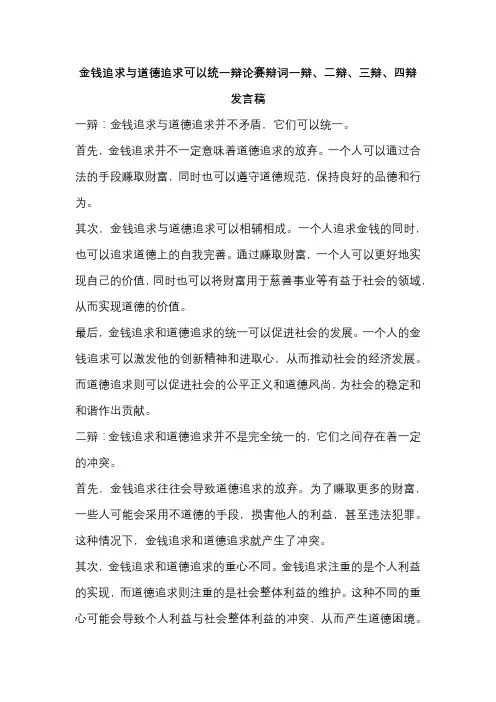 金钱追求与道德追求可以统一辩论赛辩词一辩、二辩、三辩、四辩发言稿

一辩：金钱追求与道德追求并不矛盾，它们可以统一。

首先，金钱追求并不一定意味着道德追求的放弃。一个人可以通过合法的手段赚取财富，同时也可以遵守道德规范，保持良好的品德和行为。

其次，金钱追求与道德追求可以相辅相成。一个人追求金钱的同时，也可以追求道德上的自我完善。通过赚取财富，一个人可以更好地实现自己的价值，同时也可以将财富用于慈善事业等有益于社会的领域，从而实现道德的价值。

最后，金钱追求和道德追求的统一可以促进社会的发展。一个人的金钱追求可以激发他的创新精神和进取心，从而推动社会的经济发展。而道德追求则可以促进社会的公平正义和道德风尚，为社会的稳定和和谐作出贡献。

二辩：金钱追求和道德追求并不是完全统一的，它们之间存在着一定的冲突。

首先，金钱追求往往会导致道德追求的放弃。为了赚取更多的财富，一些人可能会采用不道德的手段，损害他人的利益，甚至违法犯罪。这种情况下，金钱追求和道德追求就产生了冲突。

其次，金钱追求和道德追求的重心不同。金钱追求注重的是个人利益的实现，而道德追求则注重的是社会整体利益的维护。这种不同的重心可能会导致个人利益与社会整体利益的冲突，从而产生道德困境。